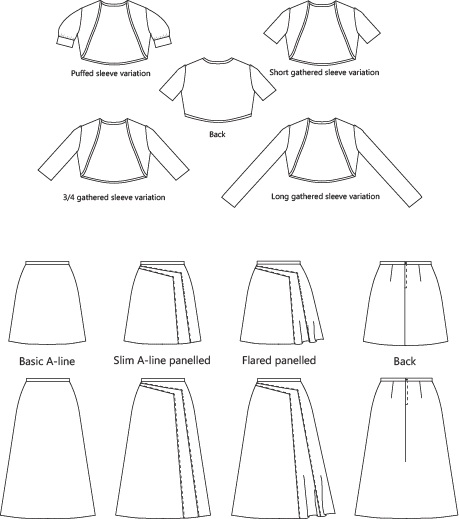 Puffed sleeve variation

Short gathered sleeve variation

Back

3/4 gathered sleeve variation

Long gathered sleeve variation

Basic A-line

Slim A-line panelled

Flared panelled

Back